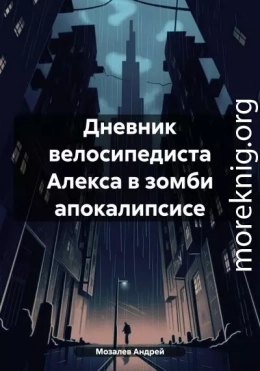 Дневник велосипедиста Алекса в зомби апокалипсисе

moreknig.org

Мозалев Андрей